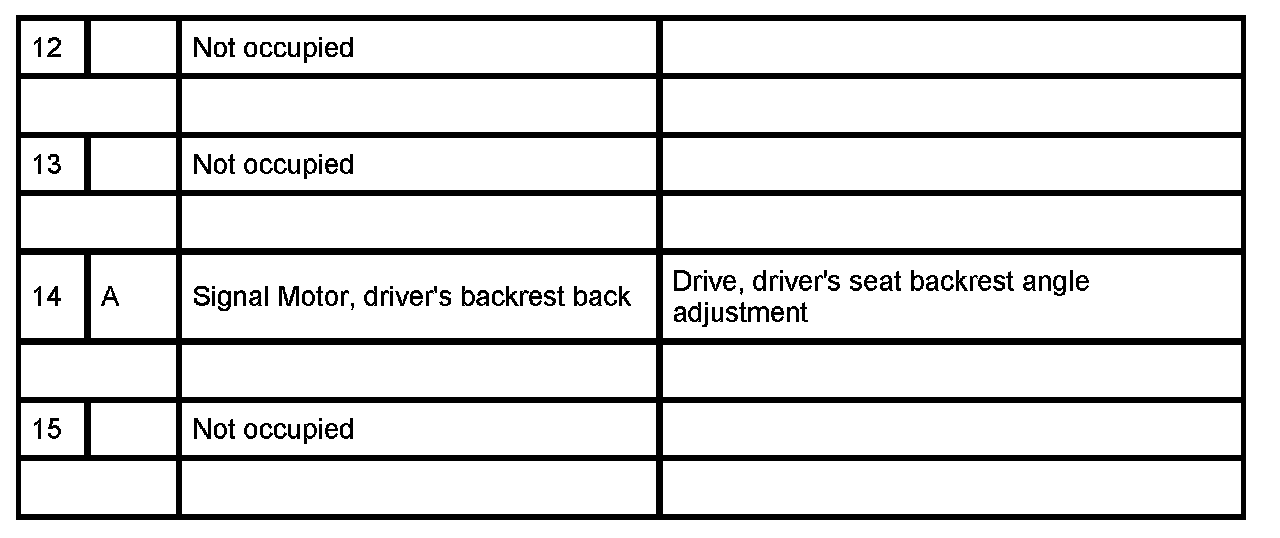 | 12 |  | Not occupied |  |
|---|---|---|---|
|  |  |  |  |
| 13 |  | Not occupied |  |
|  |  |  |  |
| 14 | A | Signal Motor, driver's backrest back | Drive, driver's seat backrest angle adjustment |
|  |  |  |  |
| 15 |  | Not occupied |  |
|  |  |  |  |